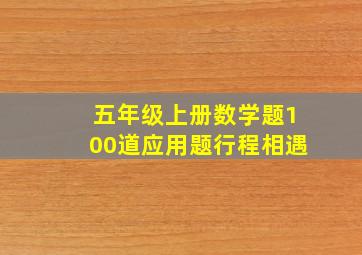 五年级上册数学题100道应用题行程相遇